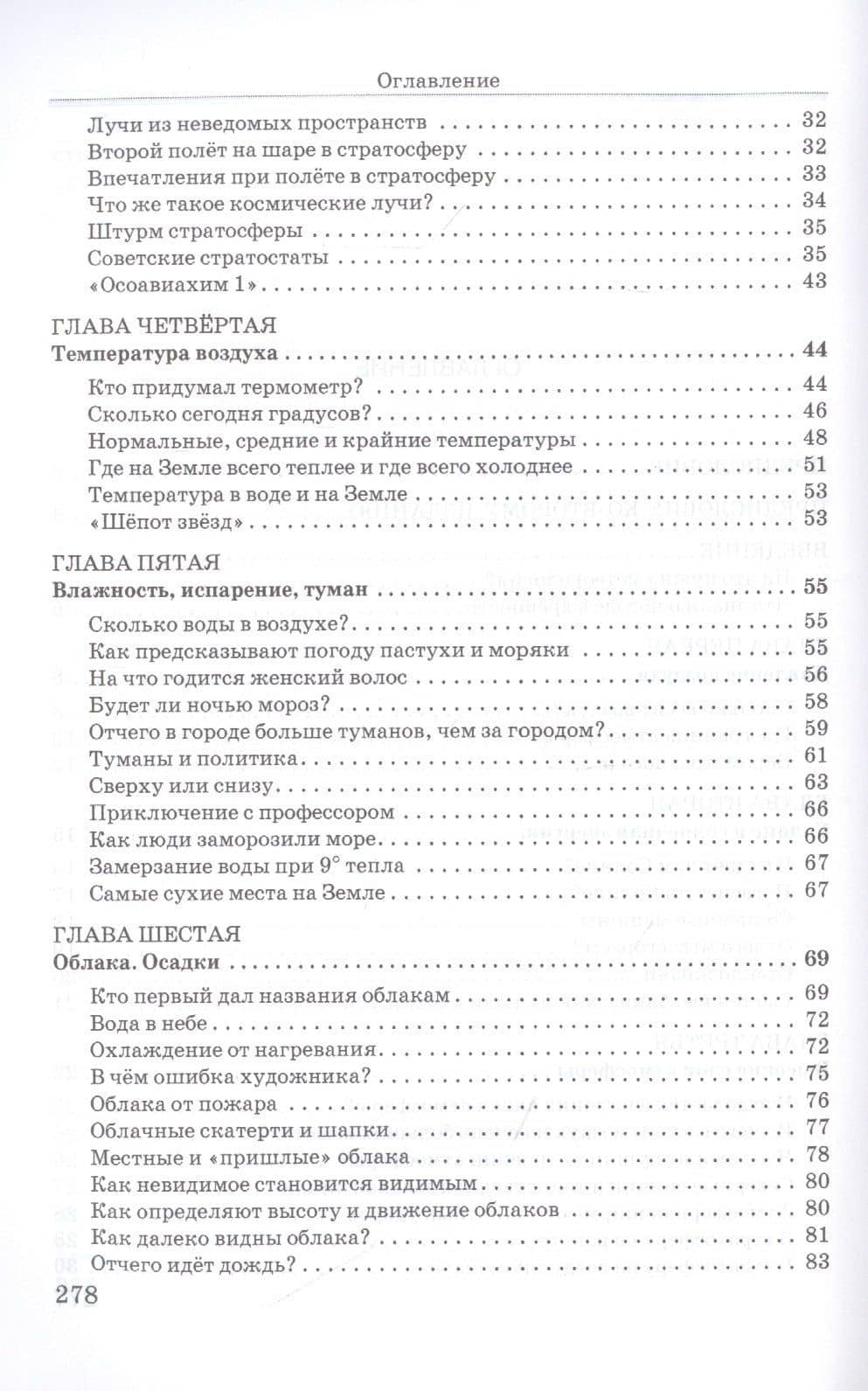 Оглавление

Лучи из неведомых пространств 32
Второй полёт на шаре в стратосферу 32
Впечатления при полёте в стратосферу 33
Что же такое космические лучи? 34
Штурм стратосферы 35
Советские стратостаты 35
«Осоавиахим 1» 43

ГЛАВА ЧЕТВЁРТАЯ
Температура воздуха 44
Кто придумал термометр? 44
Сколько сегодня градусов? 46
Нормальные, средние и крайние температуры 48
Где на Земле всего теплее и где всего холоднее 51
Температура в воде и на Земле 53
«Шёпот звёзд» 53

ГЛАВА ПЯТАЯ
Влажность, испарение, туман 55
Сколько воды в воздухе? 55
Как предсказывают погоду пастухи и моряки 55
На что годится женский волос 56
Будет ли ночью мороз? 58
Отчего в городе больше туманов, чем за городом? 59
Туманы и политика 61
Сверху или снизу 63
Приключение с профессором 66
Как люди заморозили море 66
Замерзание воды при 9° тепла 67
Самые сухие места на Земле 67

ГЛАВА ШЕСТАЯ
Облака. Осадки 69
Кто первый дал названия облакам 69
Вода в небе 72
Охлаждение от нагревания 72
В чём ошибка художника? 75
Облака от пожара 76
Облачные скатерти и шапки 77
Местные и «пришлые» облака 78
Как невидимое становится видимым 80
Как определяют высоту и движение облаков 80
Как далеко видны облака? 81
Отчего идёт дождь? 83

278